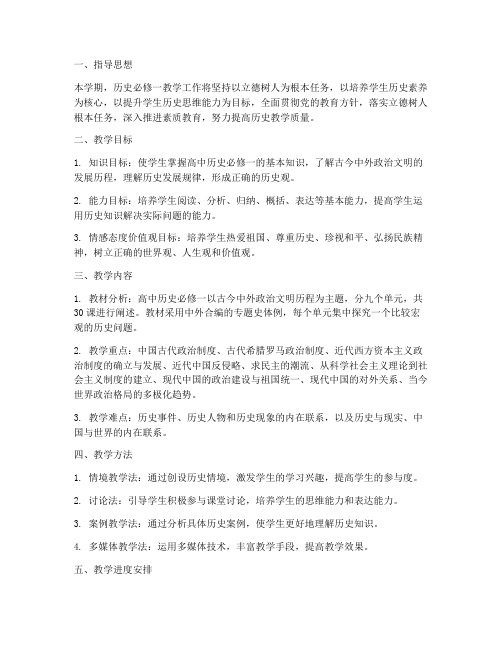 一、指导思想

本学期，历史必修一教学工作将坚持以立德树人为根本任务，以培养学生历史素养为核心，以提升学生历史思维能力为目标，全面贯彻党的教育方针，落实立德树人根本任务，深入推进素质教育，努力提高历史教学质量。

二、教学目标

1. 知识目标：使学生掌握高中历史必修一的基本知识，了解古今中外政治文明的发展历程，理解历史发展规律，形成正确的历史观。

2. 能力目标：培养学生阅读、分析、归纳、概括、表达等基本能力，提高学生运用历史知识解决实际问题的能力。

3. 情感态度价值观目标：培养学生热爱祖国、尊重历史、珍视和平、弘扬民族精神，树立正确的世界观、人生观和价值观。

三、教学内容

1. 教材分析：高中历史必修一以古今中外政治文明历程为主题，分九个单元，共30课进行阐述。教材采用中外合编的专题史体例，每个单元集中探究一个比较宏观的历史问题。

2. 教学重点：中国古代政治制度、古代希腊罗马政治制度、近代西方资本主义政治制度的确立与发展、近代中国反侵略、求民主的潮流、从科学社会主义理论到社会主义制度的建立、现代中国的政治建设与祖国统一、现代中国的对外关系、当今世界政治格局的多极化趋势。

3. 教学难点：历史事件、历史人物和历史现象的内在联系，以及历史与现实、中国与世界的内在联系。

四、教学方法

1. 情境教学法：通过创设历史情境，激发学生的学习兴趣，提高学生的参与度。

2. 讨论法：引导学生积极参与课堂讨论，培养学生的思维能力和表达能力。

3. 案例教学法：通过分析具体历史案例，使学生更好地理解历史知识。

4. 多媒体教学法：运用多媒体技术，丰富教学手段，提高教学效果。

五、教学进度安排